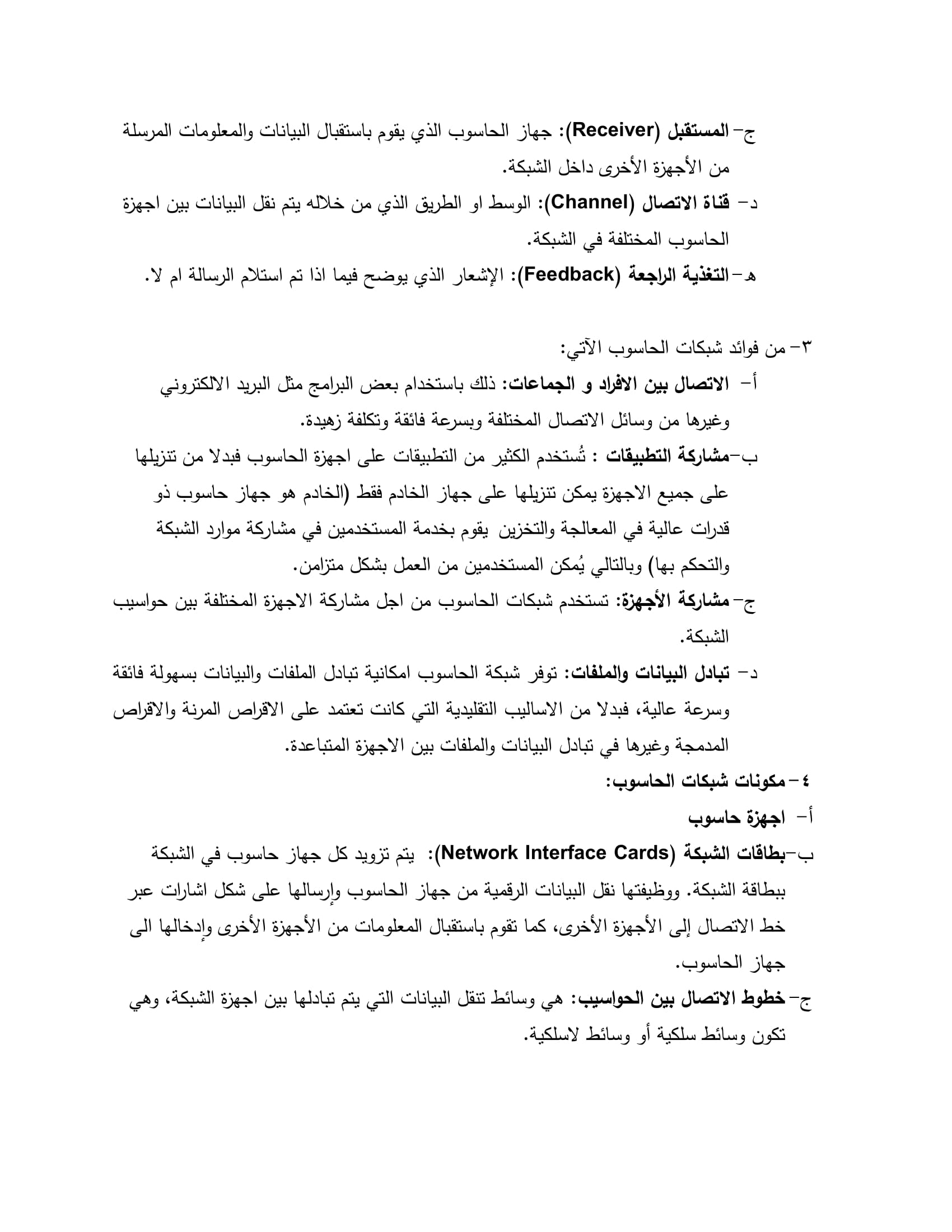 ج- المستقبل (Receiver): جهاز الحاسوب الذي يقوم باستقبال البيانات والمعلومات المرسلة من الأجهزة الأخرى داخل الشبكة.

د- قناة الاتصال (Channel): الوسط او الطريق الذي من خلاله يتم نقل البيانات بين اجهزة الحاسوب المختلفة في الشبكة.

هـ- التغذية الراجعة (Feedback): الإشعار الذي يوضح فيما اذا تم استلام الرسالة ام لا.

٣- من فوائد شبكات الحاسوب الآتي:

أ- الاتصال بين الافراد و الجماعات: ذلك باستخدام بعض البرامج مثل البريد الالكتروني وغيرها من وسائل الاتصال المختلفة وبسرعة فائقة وتكلفة زهيدة.

ب- مشاركة التطبيقات : تُستخدم الكثير من التطبيقات على اجهزة الحاسوب فبدلا من تنزيلها على جميع الاجهزة يمكن تنزيلها على جهاز الخادم فقط (الخادم هو جهاز حاسوب ذو قدرات عالية في المعالجة والتخزين يقوم بخدمة المستخدمين في مشاركة موارد الشبكة والتحكم بها) وبالتالي يُمكن المستخدمين من العمل بشكل متزامن.

ج- مشاركة الأجهزة: تستخدم شبكات الحاسوب من اجل مشاركة الاجهزة المختلفة بين حواسيب الشبكة.

د- تبادل البيانات والملفات: توفر شبكة الحاسوب امكانية تبادل الملفات والبيانات بسهولة فائقة وسرعة عالية، فبدلا من الاساليب التقليدية التي كانت تعتمد على الاقراص المرنة والاقراص المدمجة وغيرها في تبادل البيانات والملفات بين الاجهزة المتباعدة.

٤- مكونات شبكات الحاسوب:

أ- اجهزة حاسوب

ب- بطاقات الشبكة (Network Interface Cards): يتم تزويد كل جهاز حاسوب في الشبكة ببطاقة الشبكة. ووظيفتها نقل البيانات الرقمية من جهاز الحاسوب وإرسالها على شكل اشارات عبر خط الاتصال إلى الأجهزة الأخرى، كما تقوم باستقبال المعلومات من الأجهزة الأخرى وإدخالها الى جهاز الحاسوب.

ج- خطوط الاتصال بين الحواسيب: هي وسائط تنقل البيانات التي يتم تبادلها بين اجهزة الشبكة، وهي تكون وسائط سلكية أو وسائط لاسلكية.